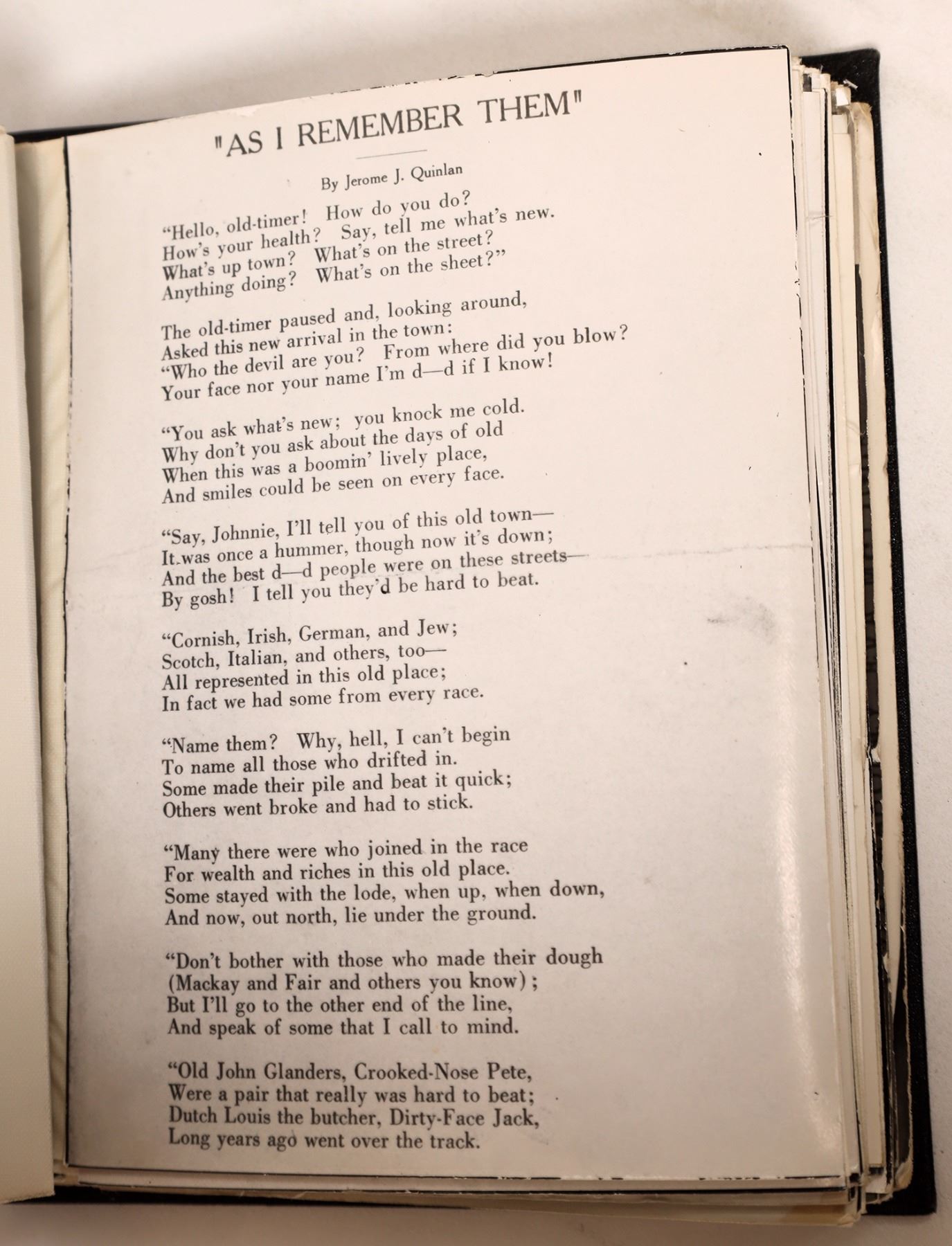 "AS I REMEMBER THEM"

By Jerome J. Quinlan

"Hello, old-timer! How do you do?
How's your health? Say, tell me what's new.
What's up town? What's on the street?
Anything doing? What's on the sheet?"

The old-timer paused and, looking around,
Asked this new arrival in the town:
"Who the devil are you? From where did you blow?
Your face nor your name I'm d—d if I know!

"You ask what's new; you knock me cold.
Why don't you ask about the days of old
When this was a boomin' lively place,
And smiles could be seen on every face.

"Say, Johnnie, I'll tell you of this old town—
It was once a hummer, though now it's down;
And the best d—d people were on these streets—
By gosh! I tell you they'd be hard to beat.

"Cornish, Irish, German, and Jew;
Scotch, Italian, and others, too—
All represented in this old place;
In fact we had some from every race.

"Name them? Why, hell, I can't begin
To name all those who drifted in.
Some made their pile and beat it quick;
Others went broke and had to stick.

"Many there were who joined in the race
For wealth and riches in this old place.
Some stayed with the lode, when up, when down,
And now, out north, lie under the ground.

"Don't bother with those who made their dough
(Mackay and Fair and others you know);
But I'll go to the other end of the line,
And speak of some that I call to mind.

"Old John Glanders, Crooked-Nose Pete,
Were a pair that really was hard to beat;
Dutch Louis the butcher, Dirty-Face Jack,
Long years ago went over the track.